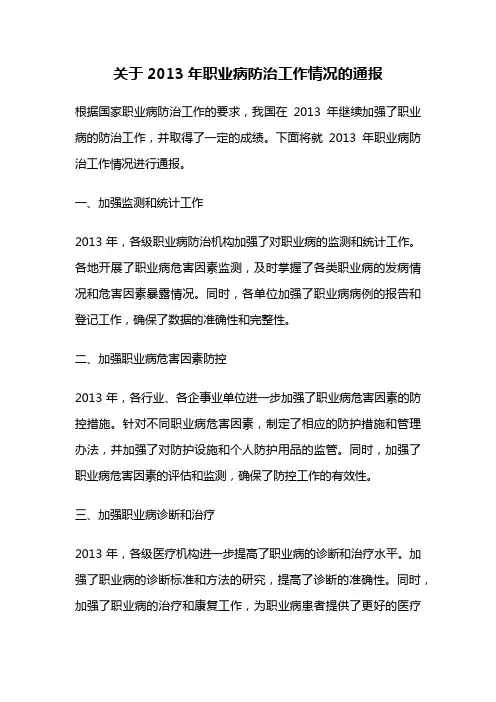 关于 2013 年职业病防治工作情况的通报

根据国家职业病防治工作的要求，我国在 2013 年继续加强了职业病的防治工作，并取得了一定的成绩。下面将就 2013 年职业病防治工作情况进行通报。

一、加强监测和统计工作

2013 年，各级职业病防治机构加强了对职业病的监测和统计工作。各地开展了职业病危害因素监测，及时掌握了各类职业病的发病情况和危害因素暴露情况。同时，各单位加强了职业病病例的报告和登记工作，确保了数据的准确性和完整性。

二、加强职业病危害因素防控

2013 年，各行业、各企事业单位进一步加强了职业病危害因素的防控措施。针对不同职业病危害因素，制定了相应的防护措施和管理办法，并加强了对防护设施和个人防护用品的监管。同时，加强了职业病危害因素的评估和监测，确保了防控工作的有效性。

三、加强职业病诊断和治疗

2013 年，各级医疗机构进一步提高了职业病的诊断和治疗水平。加强了职业病的诊断标准和方法的研究，提高了诊断的准确性。同时，加强了职业病的治疗和康复工作，为职业病患者提供了更好的医疗